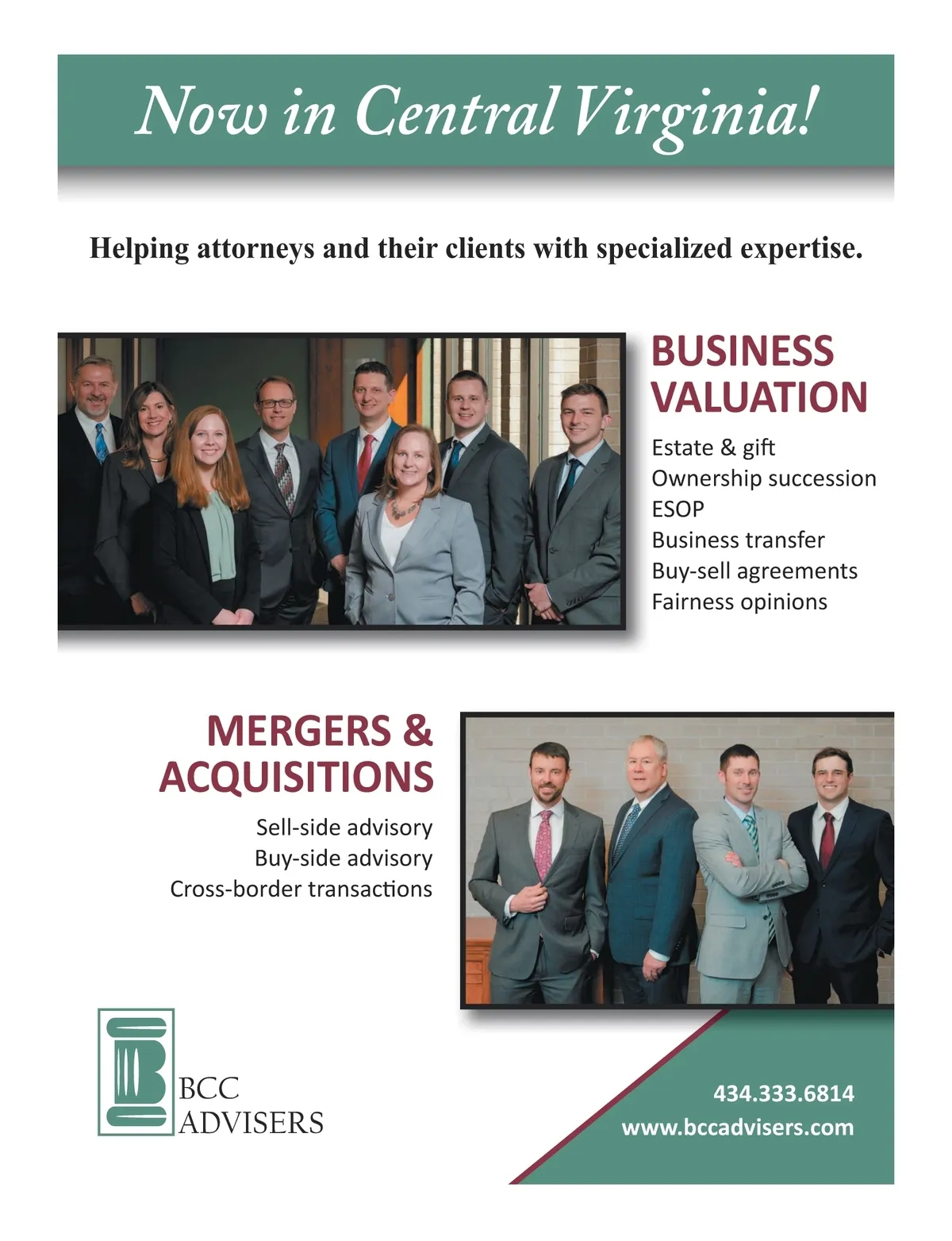 Now in Central Virginia!

Helping attorneys and their clients with specialized expertise.

BUSINESS VALUATION

Estate & gift
Ownership succession
ESOP
Business transfer
Buy-sell agreements
Fairness opinions

MERGERS & ACQUISITIONS

Sell-side advisory
Buy-side advisory
Cross-border transactions

BCC
ADVISERS

434.333.6814
www.bccadvisers.com